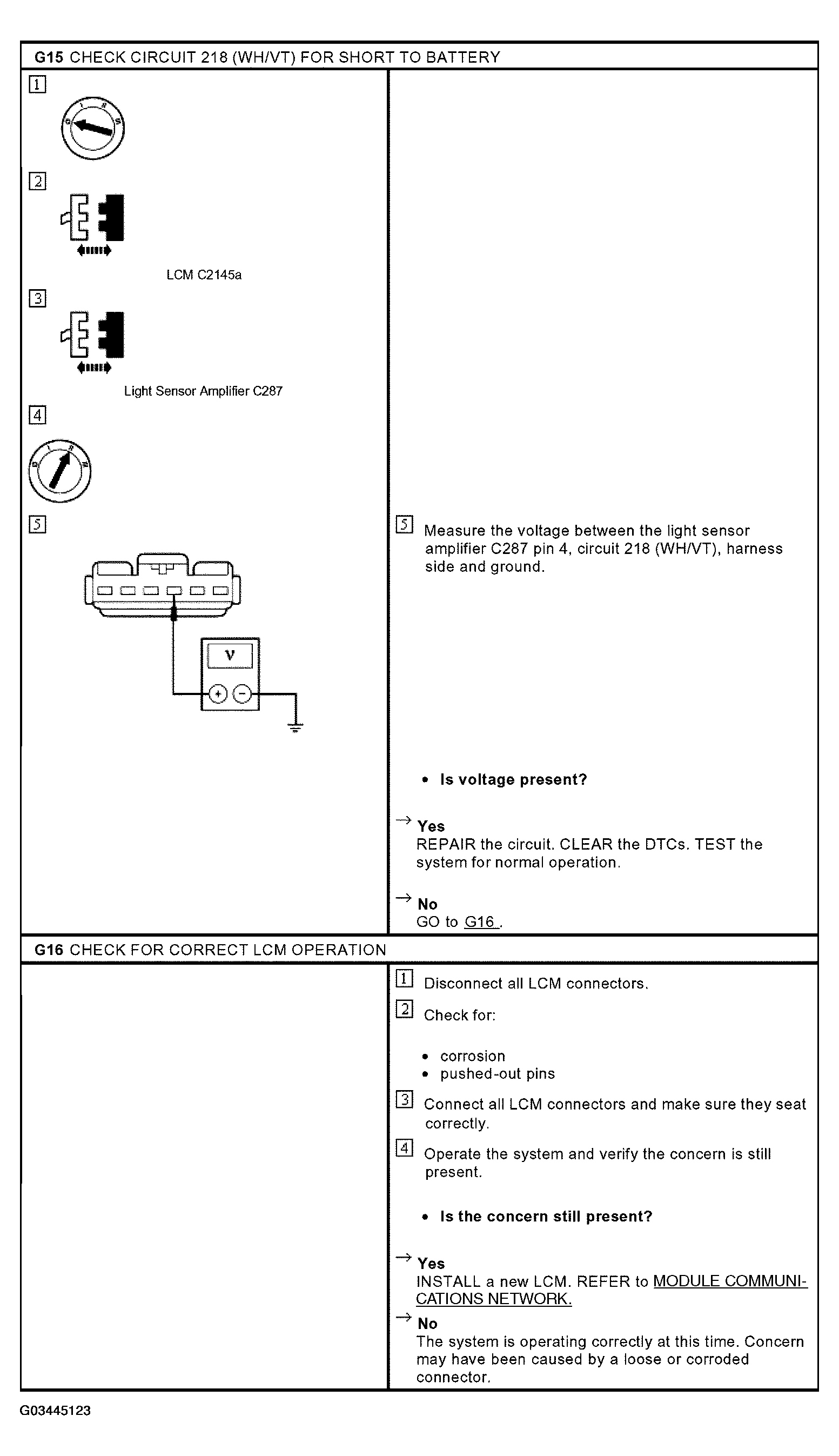 G15 CHECK CIRCUIT 218 (WH/VT) FOR SHORT TO BATTERY

1

2

LCM C2145a

3

Light Sensor Amplifier C287

4

5

V

5 Measure the voltage between the light sensor amplifier C287 pin 4, circuit 218 (WH/VT), harness side and ground.

• Is voltage present?

→ Yes
REPAIR the circuit. CLEAR the DTCs. TEST the system for normal operation.

→ No
GO to G16 .

G16 CHECK FOR CORRECT LCM OPERATION

1 Disconnect all LCM connectors.

2 Check for:

• corrosion
• pushed-out pins

3 Connect all LCM connectors and make sure they seat correctly.

4 Operate the system and verify the concern is still present.

• Is the concern still present?

→ Yes
INSTALL a new LCM. REFER to MODULE COMMUNICATIONS NETWORK.

→ No
The system is operating correctly at this time. Concern may have been caused by a loose or corroded connector.

G03445123